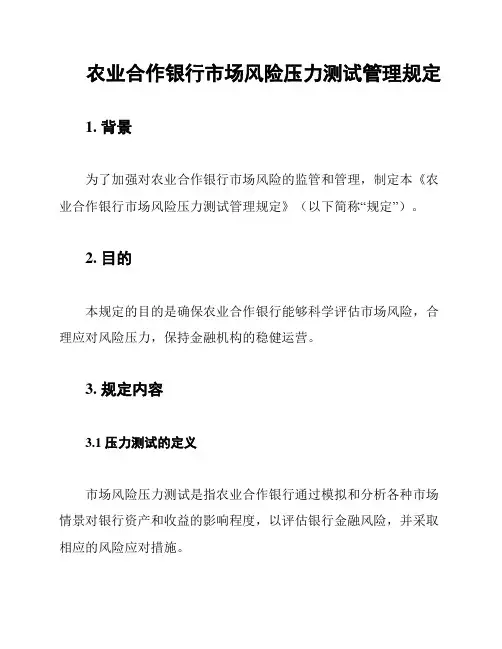 农业合作银行市场风险压力测试管理规定

1. 背景

为了加强对农业合作银行市场风险的监管和管理，制定本《农业合作银行市场风险压力测试管理规定》（以下简称“规定”）。

2. 目的

本规定的目的是确保农业合作银行能够科学评估市场风险，合理应对风险压力，保持金融机构的稳健运营。

3. 规定内容

3.1 压力测试的定义

市场风险压力测试是指农业合作银行通过模拟和分析各种市场情景对银行资产和收益的影响程度，以评估银行金融风险，并采取相应的风险应对措施。